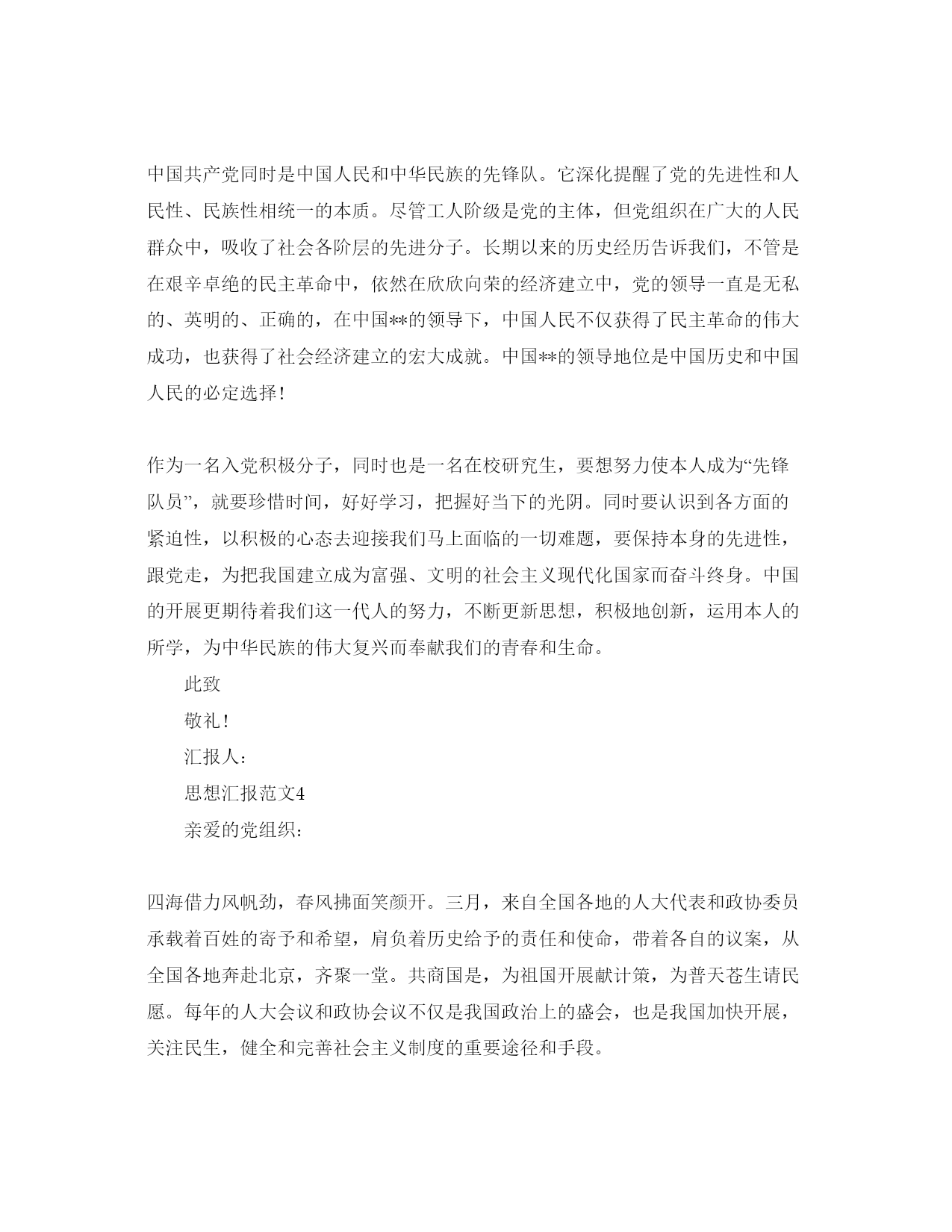 中国共产党同时是中国人民和中华民族的先锋队。它深化提醒了党的先进性和人民性、民族性相统一的本质。尽管工人阶级是党的主体，但党组织在广大的人民群众中，吸收了社会各阶层的先进分子。长期以来的历史经历告诉我们，不管是在艰辛卓绝的民主革命中，依然在欣欣向荣的经济建立中，党的领导一直是无私的、英明的、正确的，在中国**的领导下，中国人民不仅获得了民主革命的伟大成功，也获得了社会经济建立的宏大成就。中国**的领导地位是中国历史和中国人民的必定选择！

作为一名入党积极分子，同时也是一名在校研究生，要想努力使本人成为“先锋队员”，就要珍惜时间，好好学习，把握好当下的光阴。同时要认识到各方面的紧迫性，以积极的心态去迎接我们马上面临的一切难题，要保持本身的先进性，跟党走，为把我国建立成为富强、文明的社会主义现代化国家而奋斗终身。中国的开展更期待着我们这一代人的努力，不断更新思想，积极地创新，运用本人的所学，为中华民族的伟大复兴而奉献我们的青春和生命。

此致

敬礼！

汇报人：

思想汇报范文4

亲爱的党组织：

四海借力风帆劲，春风拂面笑颜开。三月，来自全国各地的人大代表和政协委员承载着百姓的寄予和希望，肩负着历史给予的责任和使命，带着各自的议案，从全国各地奔赴北京，齐聚一堂。共商国是，为祖国开展献计策，为普天苍生请民愿。每年的人大会议和政协会议不仅是我国政治上的盛会，也是我国加快开展，关注民生，健全和完善社会主义制度的重要途径和手段。